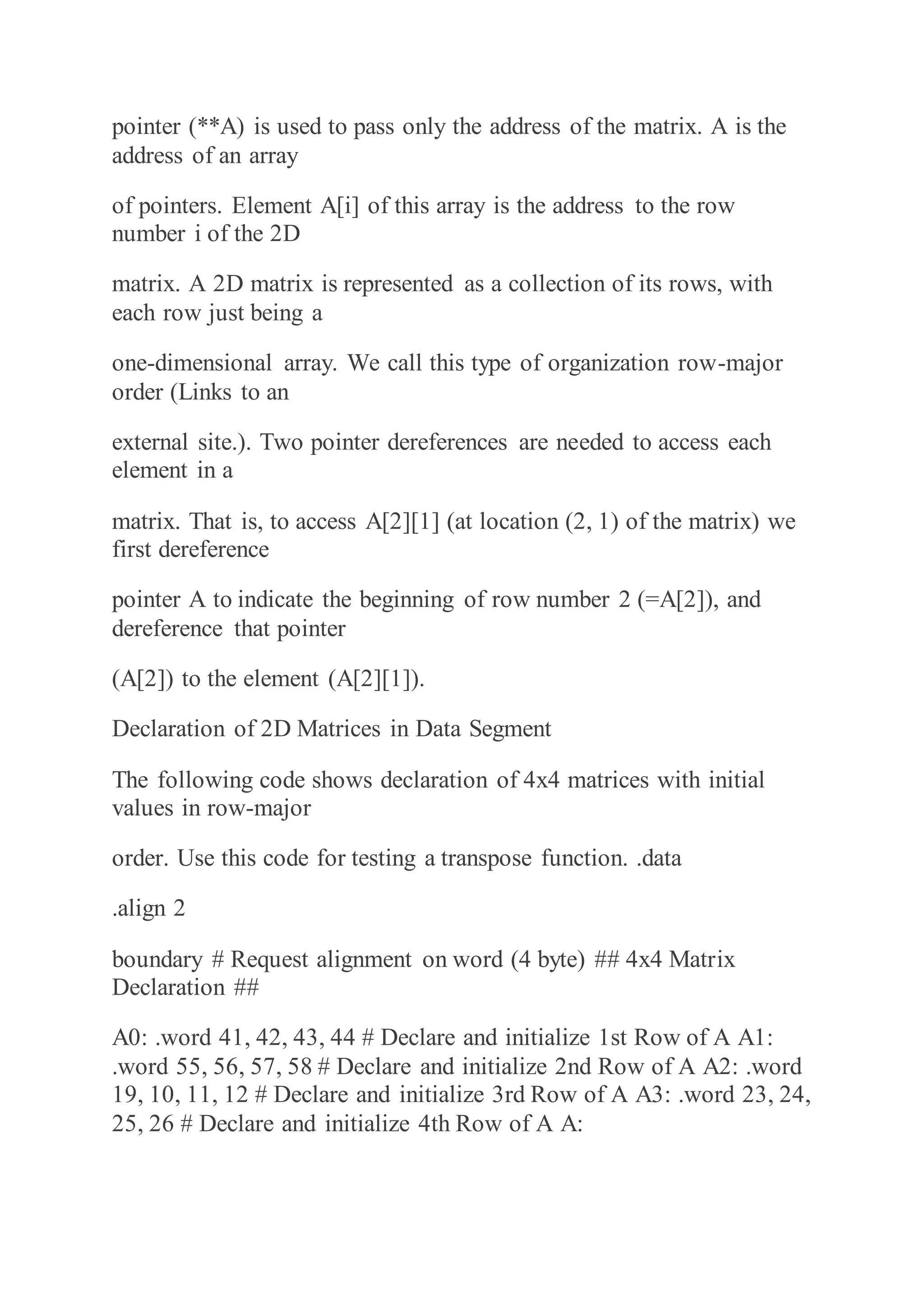 pointer (**A) is used to pass only the address of the matrix. A is the address of an array

of pointers. Element A[i] of this array is the address to the row number i of the 2D

matrix. A 2D matrix is represented as a collection of its rows, with each row just being a

one-dimensional array. We call this type of organization row-major order (Links to an

external site.). Two pointer dereferences are needed to access each element in a

matrix. That is, to access A[2][1] (at location (2, 1) of the matrix) we first dereference

pointer A to indicate the beginning of row number 2 (=A[2]), and dereference that pointer

(A[2]) to the element (A[2][1]).

Declaration of 2D Matrices in Data Segment

The following code shows declaration of 4x4 matrices with initial values in row-major

order. Use this code for testing a transpose function. .data

.align 2

boundary # Request alignment on word (4 byte) ## 4x4 Matrix Declaration ##

A0: .word 41, 42, 43, 44 # Declare and initialize 1st Row of A A1: .word 55, 56, 57, 58 # Declare and initialize 2nd Row of A A2: .word 19, 10, 11, 12 # Declare and initialize 3rd Row of A A3: .word 23, 24, 25, 26 # Declare and initialize 4th Row of A A: